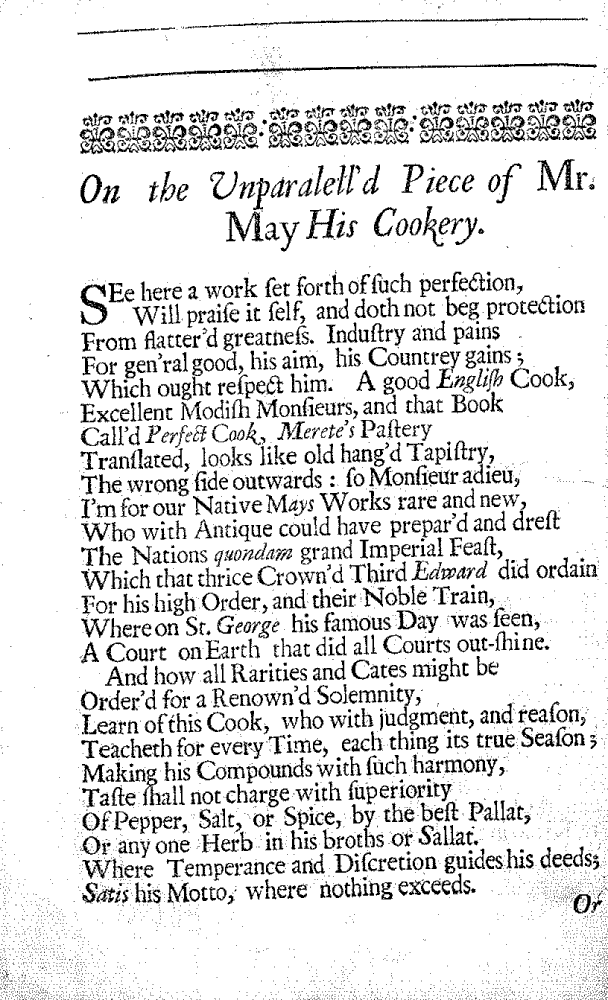 On the Unparalell'd Piece of Mr. May His Cookery.

SEe here a work ſet forth of ſuch perfection,
Will praiſe it ſelf, and doth not beg protection
From flatter'd greatneſs. Induſtry and pains
For gen'ral good, his aim, his Countrey gains;
Which ought reſpect him. A good Engliſh Cook,
Excellent Modiſh Monſieurs, and that Book
Call'd Perfect Cook, Merete's Paſtery
Tranſlated, looks like old hang'd Tapiſtry,
The wrong ſide outwards: ſo Monſieur adieu,
I'm for our Native Mays Works rare and new,
Who with Antique could have prepar'd and dreſt
The Nations quondam grand Imperial Feaſt,
Which that thrice Crown'd Third Edward did ordain
For his high Order, and their Noble Train,
Whereon St. George his famous Day was ſeen,
A Court on Earth that did all Courts out-ſhine.
And how all Rarities and Cates might be
Order'd for a Renown'd Solemnity,
Learn of this Cook, who with judgment, and reaſon,
Teacheth for every Time, each thing its true Seaſon;
Making his Compounds with ſuch harmony,
Taſte ſhall not charge with ſuperiority
Of Pepper, Salt, or Spice, by the beſt Pallat,
Or any one Herb in his broths or Sallat.
Where Temperance and Diſcretion guides his deeds;
Satis his Motto, where nothing exceeds.

Or